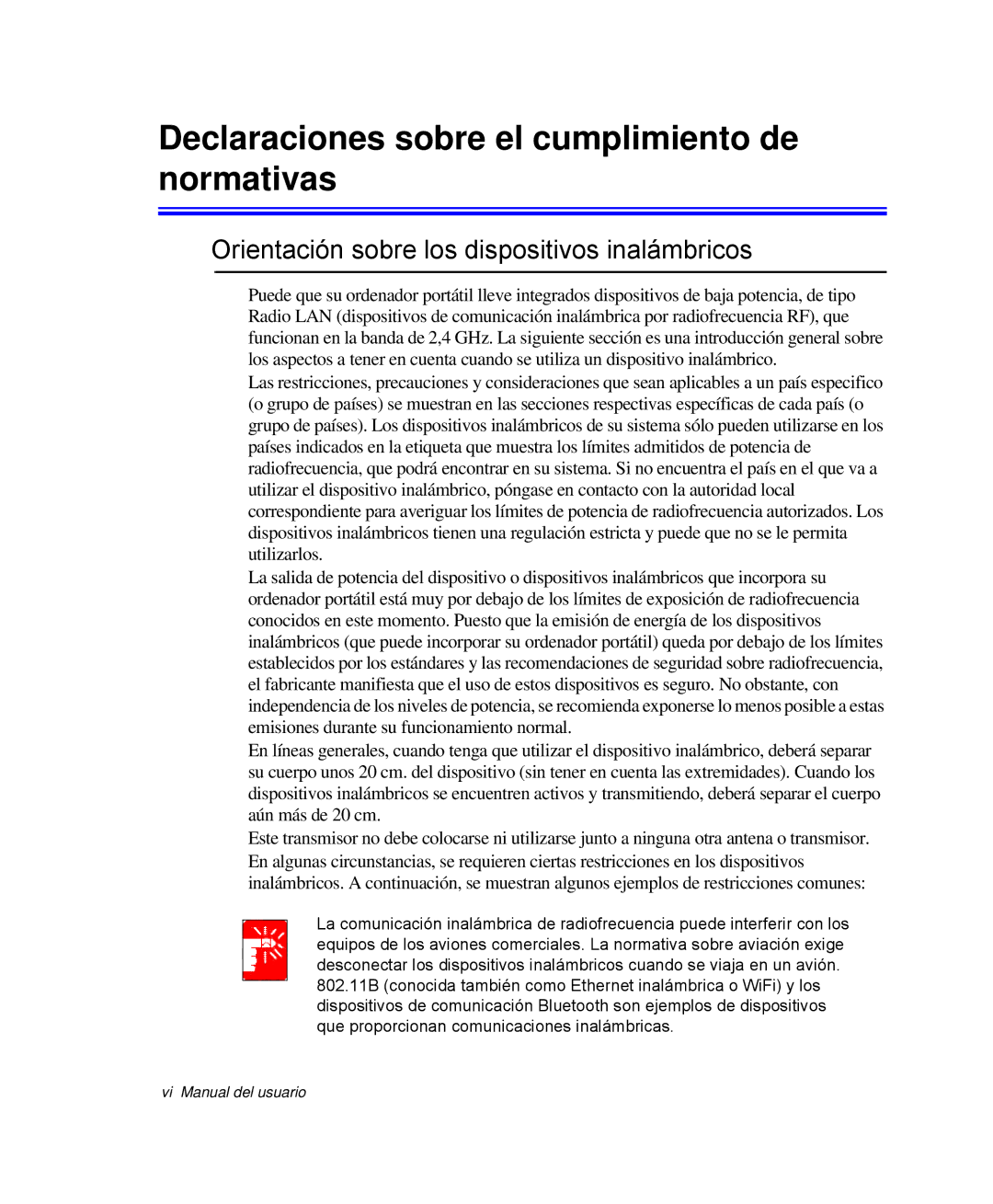 Declaraciones sobre el cumplimiento de normativas

Orientación sobre los dispositivos inalámbricos

Puede que su ordenador portátil lleve integrados dispositivos de baja potencia, de tipo Radio LAN (dispositivos de comunicación inalámbrica por radiofrecuencia RF), que funcionan en la banda de 2,4 GHz. La siguiente sección es una introducción general sobre los aspectos a tener en cuenta cuando se utiliza un dispositivo inalámbrico.

Las restricciones, precauciones y consideraciones que sean aplicables a un país especifico (o grupo de países) se muestran en las secciones respectivas específicas de cada país (o grupo de países). Los dispositivos inalámbricos de su sistema sólo pueden utilizarse en los países indicados en la etiqueta que muestra los límites admitidos de potencia de radiofrecuencia, que podrá encontrar en su sistema. Si no encuentra el país en el que va a utilizar el dispositivo inalámbrico, póngase en contacto con la autoridad local correspondiente para averiguar los límites de potencia de radiofrecuencia autorizados. Los dispositivos inalámbricos tienen una regulación estricta y puede que no se le permita utilizarlos.

La salida de potencia del dispositivo o dispositivos inalámbricos que incorpora su ordenador portátil está muy por debajo de los límites de exposición de radiofrecuencia conocidos en este momento. Puesto que la emisión de energía de los dispositivos inalámbricos (que puede incorporar su ordenador portátil) queda por debajo de los límites establecidos por los estándares y las recomendaciones de seguridad sobre radiofrecuencia, el fabricante manifiesta que el uso de estos dispositivos es seguro. No obstante, con independencia de los niveles de potencia, se recomienda exponerse lo menos posible a estas emisiones durante su funcionamiento normal.

En líneas generales, cuando tenga que utilizar el dispositivo inalámbrico, deberá separar su cuerpo unos 20 cm. del dispositivo (sin tener en cuenta las extremidades). Cuando los dispositivos inalámbricos se encuentren activos y transmitiendo, deberá separar el cuerpo aún más de 20 cm.

Este transmisor no debe colocarse ni utilizarse junto a ninguna otra antena o transmisor.

En algunas circunstancias, se requieren ciertas restricciones en los dispositivos inalámbricos. A continuación, se muestran algunos ejemplos de restricciones comunes:

La comunicación inalámbrica de radiofrecuencia puede interferir con los equipos de los aviones comerciales. La normativa sobre aviación exige desconectar los dispositivos inalámbricos cuando se viaja en un avión. 802.11B (conocida también como Ethernet inalámbrica o WiFi) y los dispositivos de comunicación Bluetooth son ejemplos de dispositivos que proporcionan comunicaciones inalámbricas.

vi Manual del usuario